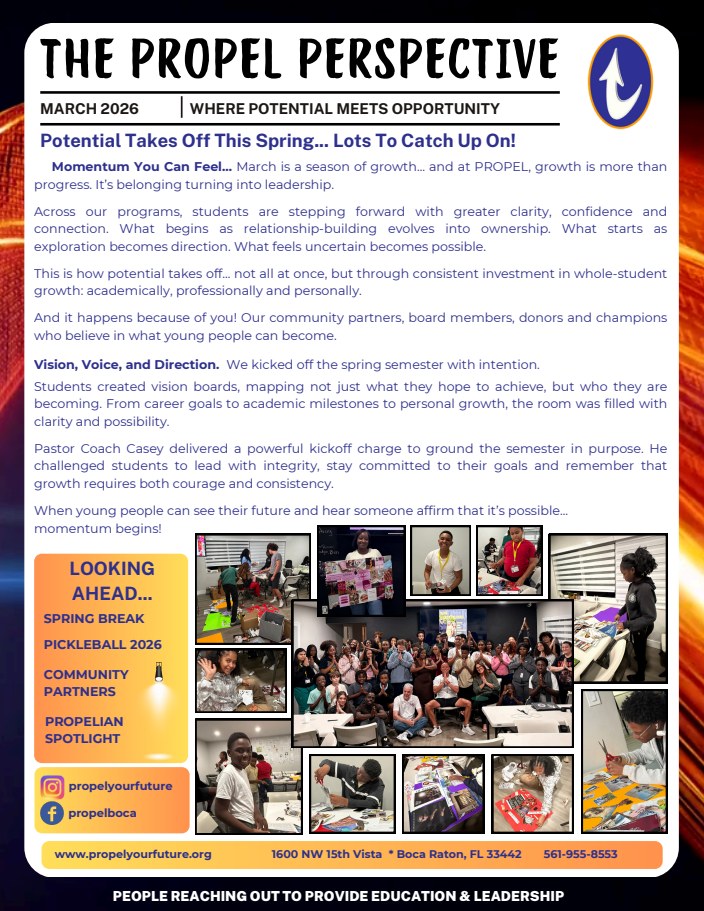 THE PROPEL PERSPECTIVE

MARCH 2026 | WHERE POTENTIAL MEETS OPPORTUNITY

Potential Takes Off This Spring... Lots To Catch Up On!

Momentum You Can Feel... March is a season of growth... and at PROPEL, growth is more than progress. It's belonging turning into leadership.

Across our programs, students are stepping forward with greater clarity, confidence and connection. What begins as relationship-building evolves into ownership. What starts as exploration becomes direction. What feels uncertain becomes possible.

This is how potential takes off... not all at once, but through consistent investment in whole-student growth: academically, professionally and personally.

And it happens because of you! Our community partners, board members, donors and champions who believe in what young people can become.

Vision, Voice, and Direction. We kicked off the spring semester with intention.
Students created vision boards, mapping not just what they hope to achieve, but who they are becoming. From career goals to academic milestones to personal growth, the room was filled with clarity and possibility.

Pastor Coach Casey delivered a powerful kickoff charge to ground the semester in purpose. He challenged students to lead with integrity, stay committed to their goals and remember that growth requires both courage and consistency.

When young people can see their future and hear someone affirm that it's possible... momentum begins!

LOOKING AHEAD...
SPRING BREAK
PICKLEBALL 2026
COMMUNITY PARTNERS
PROPELIAN SPOTLIGHT

propelyourfuture
propelboca

www.propelyourfuture.org 1600 NW 15th Vista * Boca Raton, FL 33442 561-955-8553

PEOPLE REACHING OUT TO PROVIDE EDUCATION & LEADERSHIP